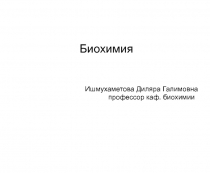 Биохимия

Ишмухаметова Диляра Галимовна
профессор каф. биохимии